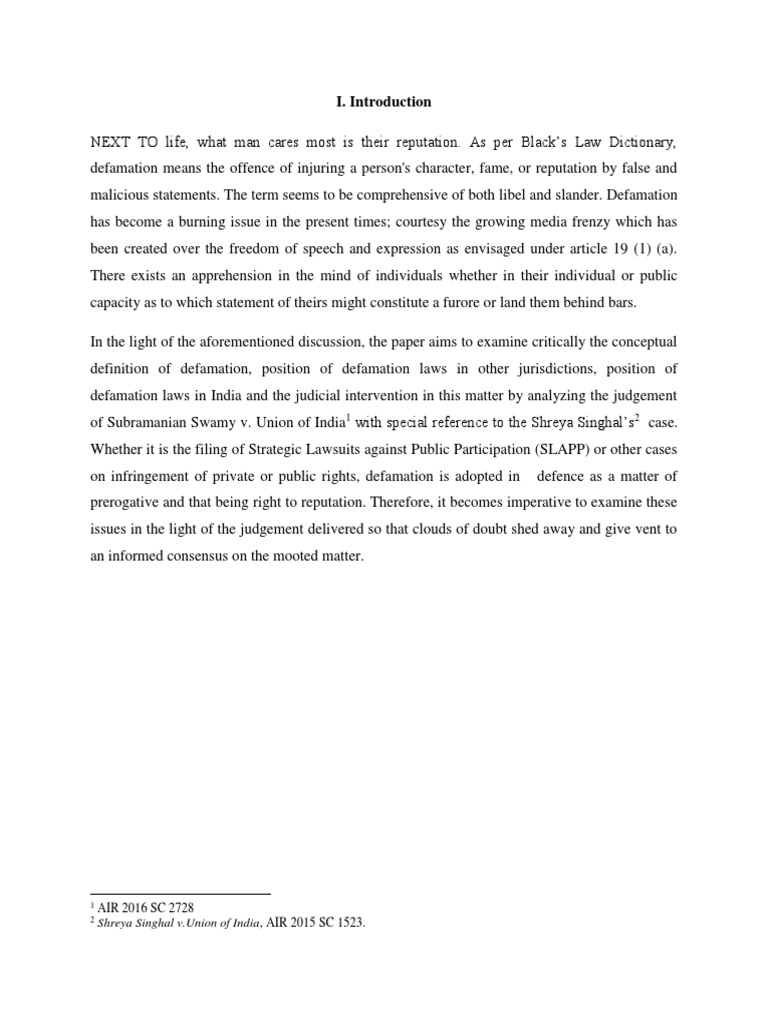 I. Introduction

NEXT TO life, what man cares most is their reputation. As per Black's Law Dictionary, defamation means the offence of injuring a person's character, fame, or reputation by false and malicious statements. The term seems to be comprehensive of both libel and slander. Defamation has become a burning issue in the present times; courtesy the growing media frenzy which has been created over the freedom of speech and expression as envisaged under article 19 (1) (a). There exists an apprehension in the mind of individuals whether in their individual or public capacity as to which statement of theirs might constitute a furore or land them behind bars.

In the light of the aforementioned discussion, the paper aims to examine critically the conceptual definition of defamation, position of defamation laws in other jurisdictions, position of defamation laws in India and the judicial intervention in this matter by analyzing the judgement of Subramanian Swamy v. Union of India$^1$ with special reference to the Shreya Singhal's$^2$ case. Whether it is the filing of Strategic Lawsuits against Public Participation (SLAPP) or other cases on infringement of private or public rights, defamation is adopted in defence as a matter of prerogative and that being right to reputation. Therefore, it becomes imperative to examine these issues in the light of the judgement delivered so that clouds of doubt shed away and give vent to an informed consensus on the mooted matter.

$^1$ AIR 2016 SC 2728
$^2$ Shreya Singhal v.Union of India, AIR 2015 SC 1523.